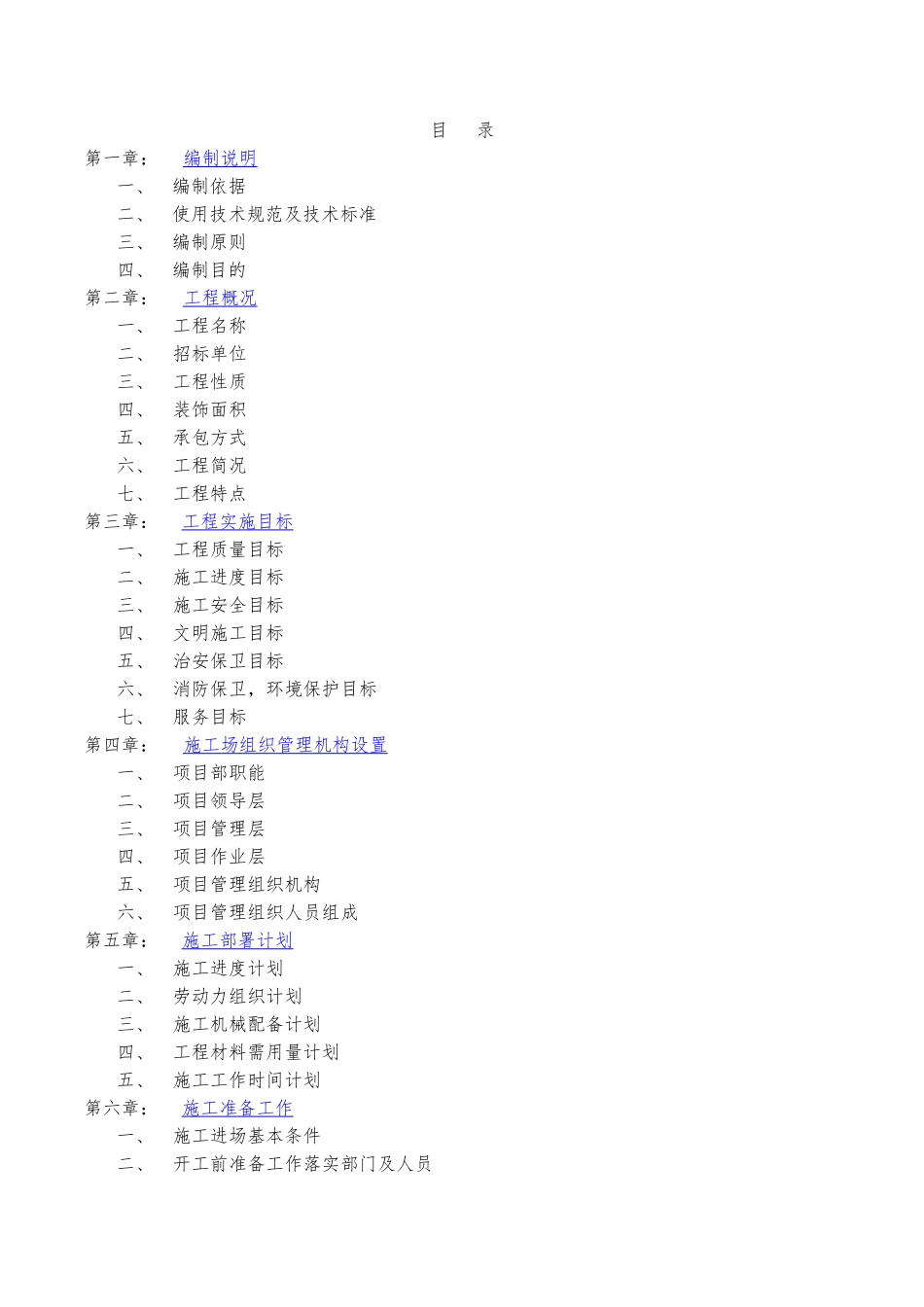 目　录

第一章：　编制说明

一、　编制依据

二、　使用技术规范及技术标准

三、　编制原则

四、　编制目的

第二章：　工程概况

一、　工程名称

二、　招标单位

三、　工程性质

四、　装饰面积

五、　承包方式

六、　工程简况

七、　工程特点

第三章：　工程实施目标

一、　工程质量目标

二、　施工进度目标

三、　施工安全目标

四、　文明施工目标

五、　治安保卫目标

六、　消防保卫，环境保护目标

七、　服务目标

第四章：　施工场组织管理机构设置

一、　项目部职能

二、　项目领导层

三、　项目管理层

四、　项目作业层

五、　项目管理组织机构

六、　项目管理组织人员组成

第五章：　施工部署计划

一、　施工进度计划

二、　劳动力组织计划

三、　施工机械配备计划

四、　工程材料需用量计划

五、　施工工作时间计划

第六章：　施工准备工作

一、　施工进场基本条件

二、　开工前准备工作落实部门及人员